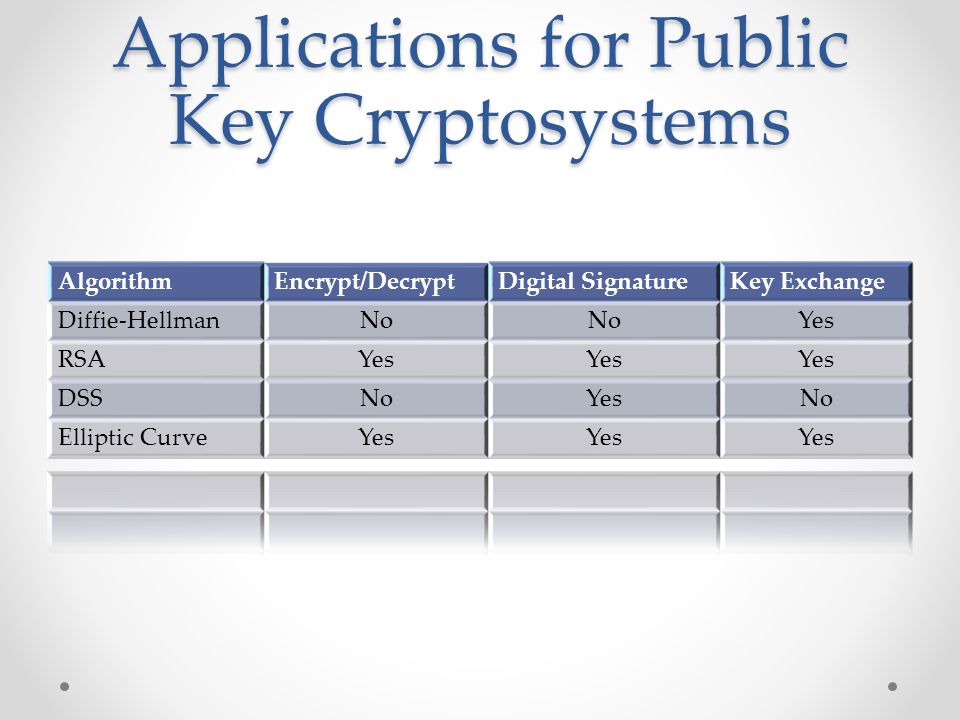 Applications for Public Key Cryptosystems

| Algorithm | Encrypt/Decrypt | Digital Signature | Key Exchange |
|---|---|---|---|
| Diffie-Hellman | No | No | Yes |
| RSA | Yes | Yes | Yes |
| DSS | No | Yes | No |
| Elliptic Curve | Yes | Yes | Yes |